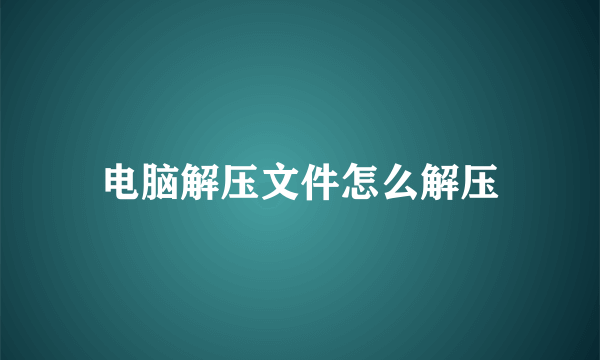 电脑解压文件怎么解压